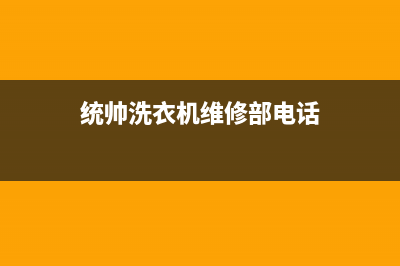 统帅洗衣机维修部电话